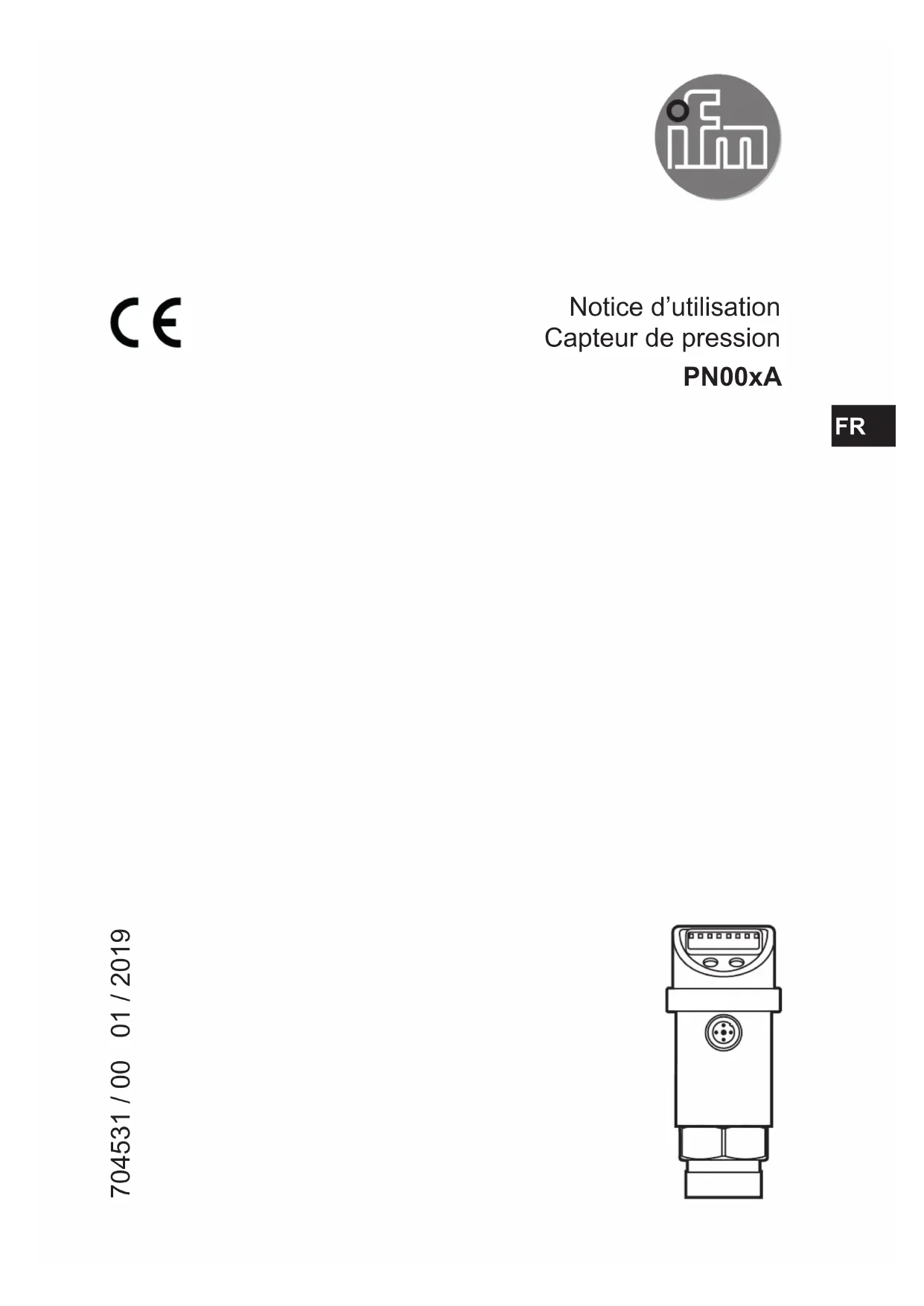 ifm

CE

Notice d'utilisation
Capteur de pression
PN00xA

FR

704531 / 00 01 / 2019